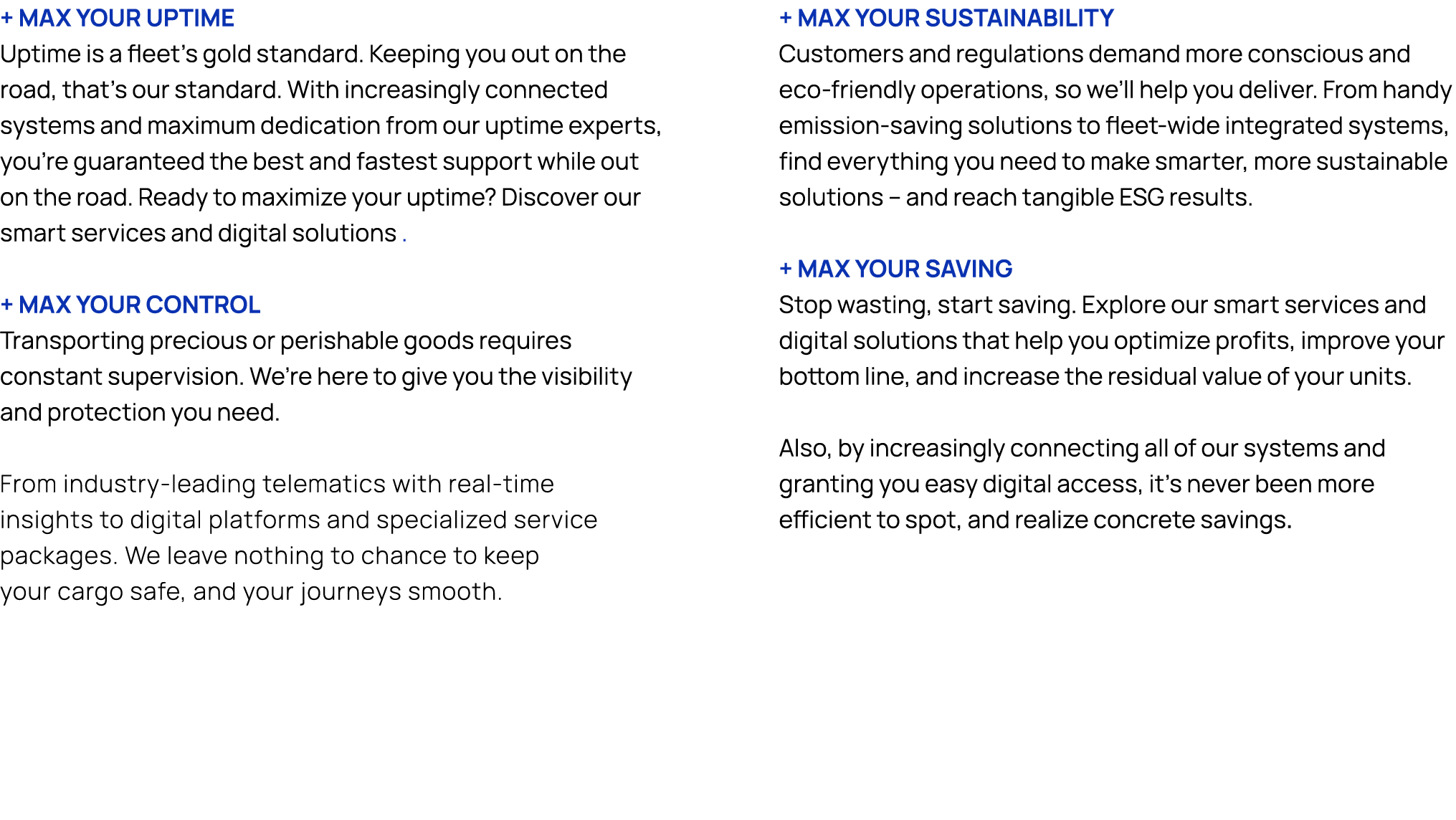 + MAX YOUR UPTIME
Uptime is a fleet's gold standard. Keeping you out on the road, that's our standard. With increasingly connected systems and maximum dedication from our uptime experts, you're guaranteed the best and fastest support while out on the road. Ready to maximize your uptime? Discover our smart services and digital solutions .

+ MAX YOUR CONTROL
Transporting precious or perishable goods requires constant supervision. We're here to give you the visibility and protection you need.

From industry-leading telematics with real-time insights to digital platforms and specialized service packages. We leave nothing to chance to keep your cargo safe, and your journeys smooth.

+ MAX YOUR SUSTAINABILITY
Customers and regulations demand more conscious and eco-friendly operations, so we'll help you deliver. From handy emission-saving solutions to fleet-wide integrated systems, find everything you need to make smarter, more sustainable solutions – and reach tangible ESG results.

+ MAX YOUR SAVING
Stop wasting, start saving. Explore our smart services and digital solutions that help you optimize profits, improve your bottom line, and increase the residual value of your units.

Also, by increasingly connecting all of our systems and granting you easy digital access, it's never been more efficient to spot, and realize concrete savings.